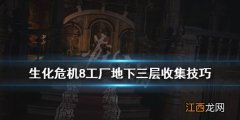 生化危机8工厂地下三层收集技巧

江西龙网